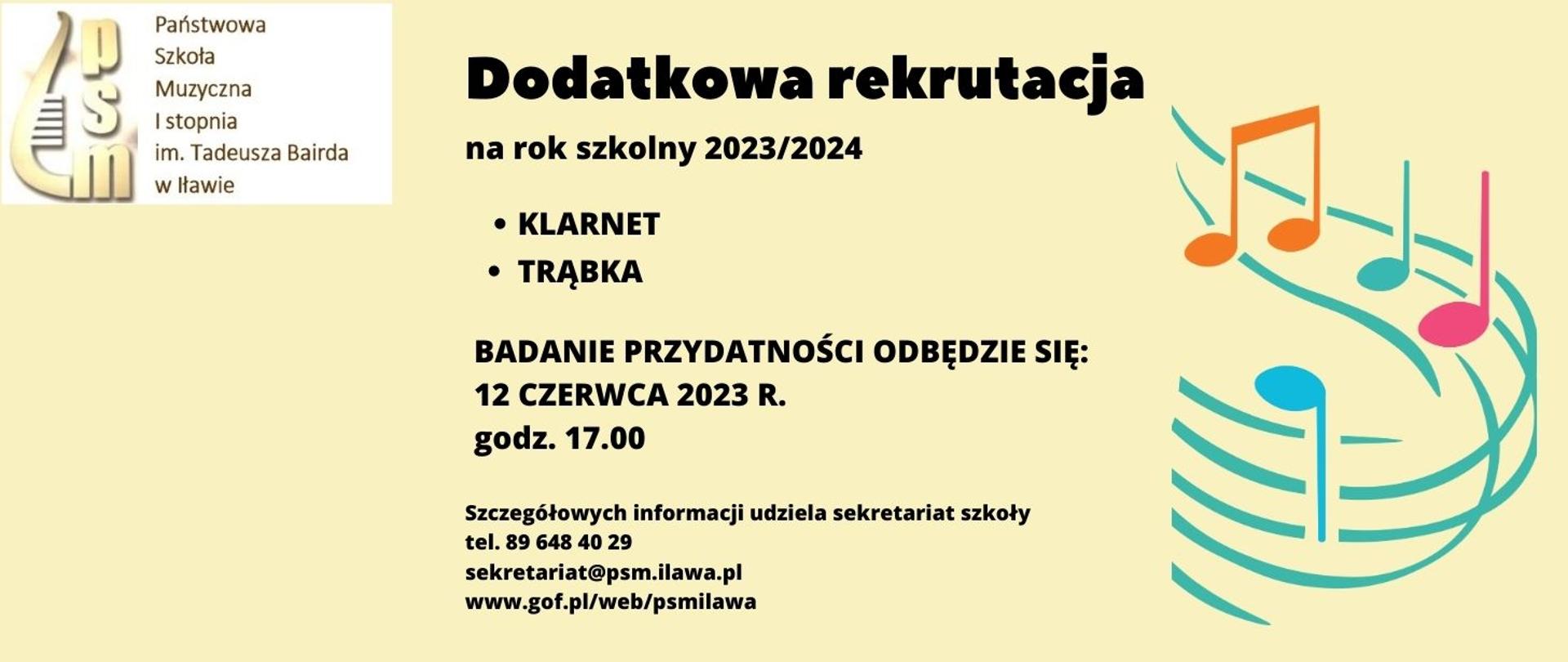 psm

Państwowa
Szkoła
Muzyczna
I stopnia
im. Tadeusza Bairda
w Iławie

Dodatkowa rekrutacja

na rok szkolny 2023/2024

• KLARNET
• TRĄBKA

BADANIE PRZYDATNOŚCI ODBĘDZIE SIĘ:
12 CZERWCA 2023 R.
godz. 17.00

Szczegółowych informacji udziela sekretariat szkoły
tel. 89 648 40 29
sekretariat@psm.ilawa.pl
www.gof.pl/web/psmilawa